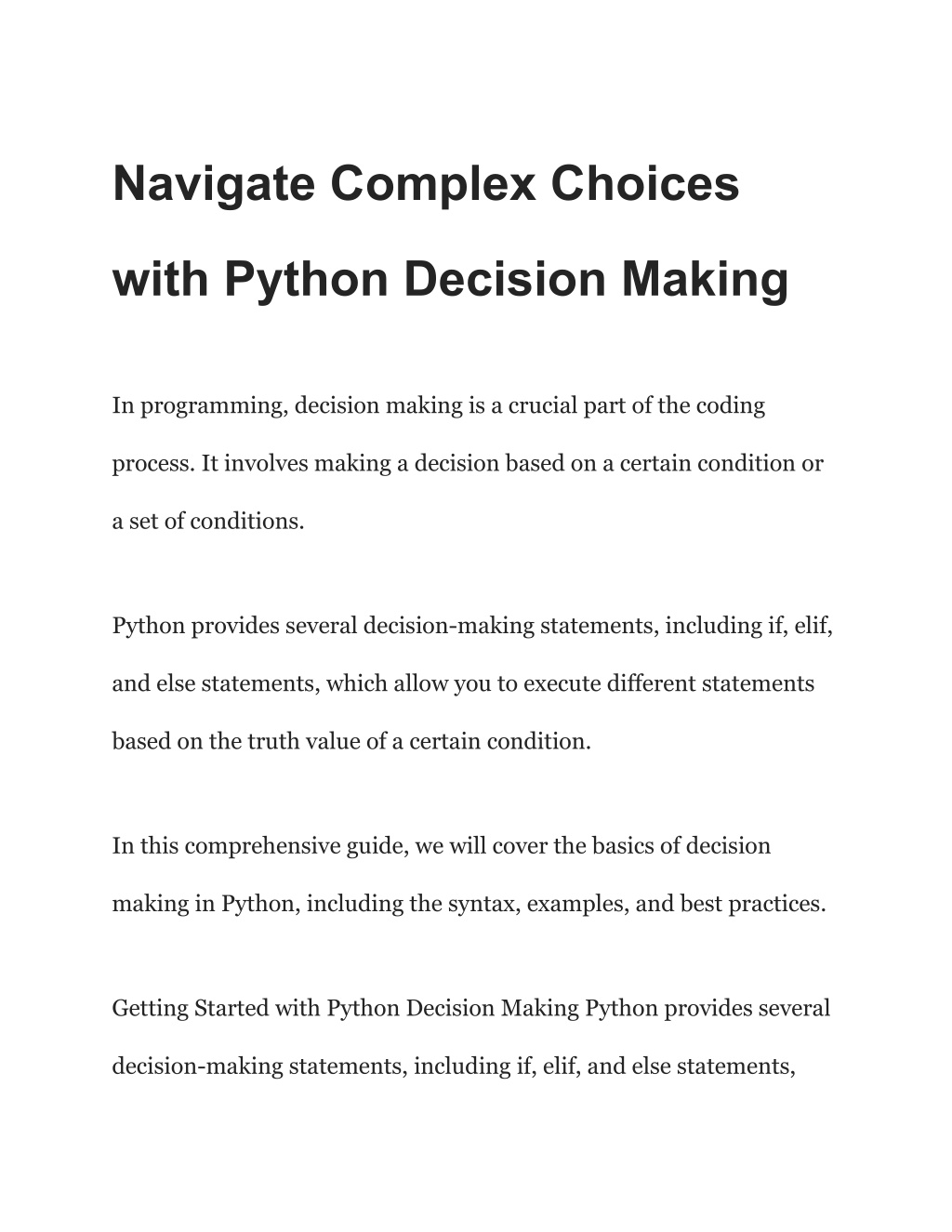 Navigate Complex Choices with Python Decision Making

In programming, decision making is a crucial part of the coding process. It involves making a decision based on a certain condition or a set of conditions.

Python provides several decision-making statements, including if, elif, and else statements, which allow you to execute different statements based on the truth value of a certain condition.

In this comprehensive guide, we will cover the basics of decision making in Python, including the syntax, examples, and best practices.

Getting Started with Python Decision Making Python provides several decision-making statements, including if, elif, and else statements,